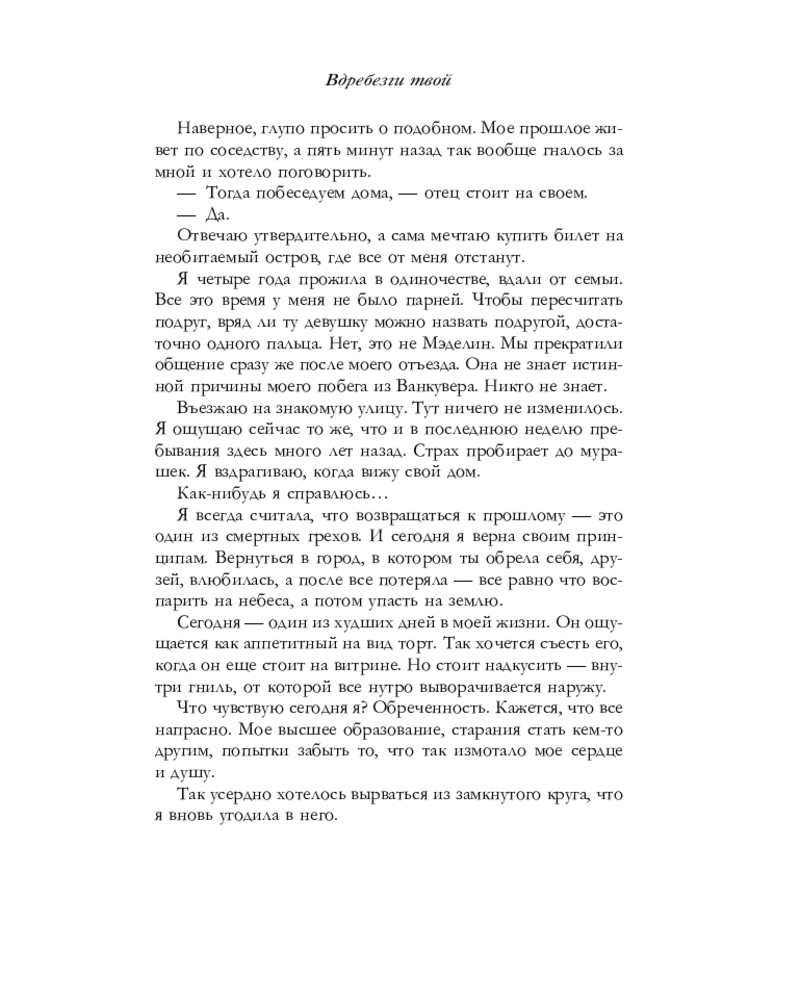 Вдребезги твой

Наверное, глупо просить о подобном. Мое прошлое живет по соседству, а пять минут назад так вообще гналось за мной и хотело поговорить.

— Тогда побеседуем дома, — отец стоит на своем.

— Да.

Отвечаю утвердительно, а сама мечтаю купить билет на необитаемый остров, где все от меня отстанут.

Я четыре года прожила в одиночестве, вдали от семьи. Все это время у меня не было парней. Чтобы пересчитать подруг, вряд ли ту девушку можно назвать подругой, достаточно одного пальца. Нет, это не Мэделин. Мы прекратили общение сразу же после моего отъезда. Она не знает истинной причины моего побега из Ванкувера. Никто не знает.

Въезжаю на знакомую улицу. Тут ничего не изменилось. Я ощущаю сейчас то же, что и в последнюю неделю пребывания здесь много лет назад. Страх пробирает до мурашек. Я вздрагиваю, когда вижу свой дом.

Как-нибудь я справлюсь…

Я всегда считала, что возвращаться к прошлому — это один из смертных грехов. И сегодня я верна своим принципам. Вернуться в город, в котором ты обрела себя, друзей, влюбилась, а после все потеряла — все равно что воспарить на небеса, а потом упасть на землю.

Сегодня — один из худших дней в моей жизни. Он ощущается как аппетитный на вид торт. Так хочется съесть его, когда он еще стоит на витрине. Но стоит надкусить — внутри гниль, от которой все нутро выворачивается наружу.

Что чувствую сегодня я? Обреченность. Кажется, что все напрасно. Мое высшее образование, старания стать кем-то другим, попытки забыть то, что так измотало мое сердце и душу.

Так усердно хотелось вырваться из замкнутого круга, что я вновь угодила в него.